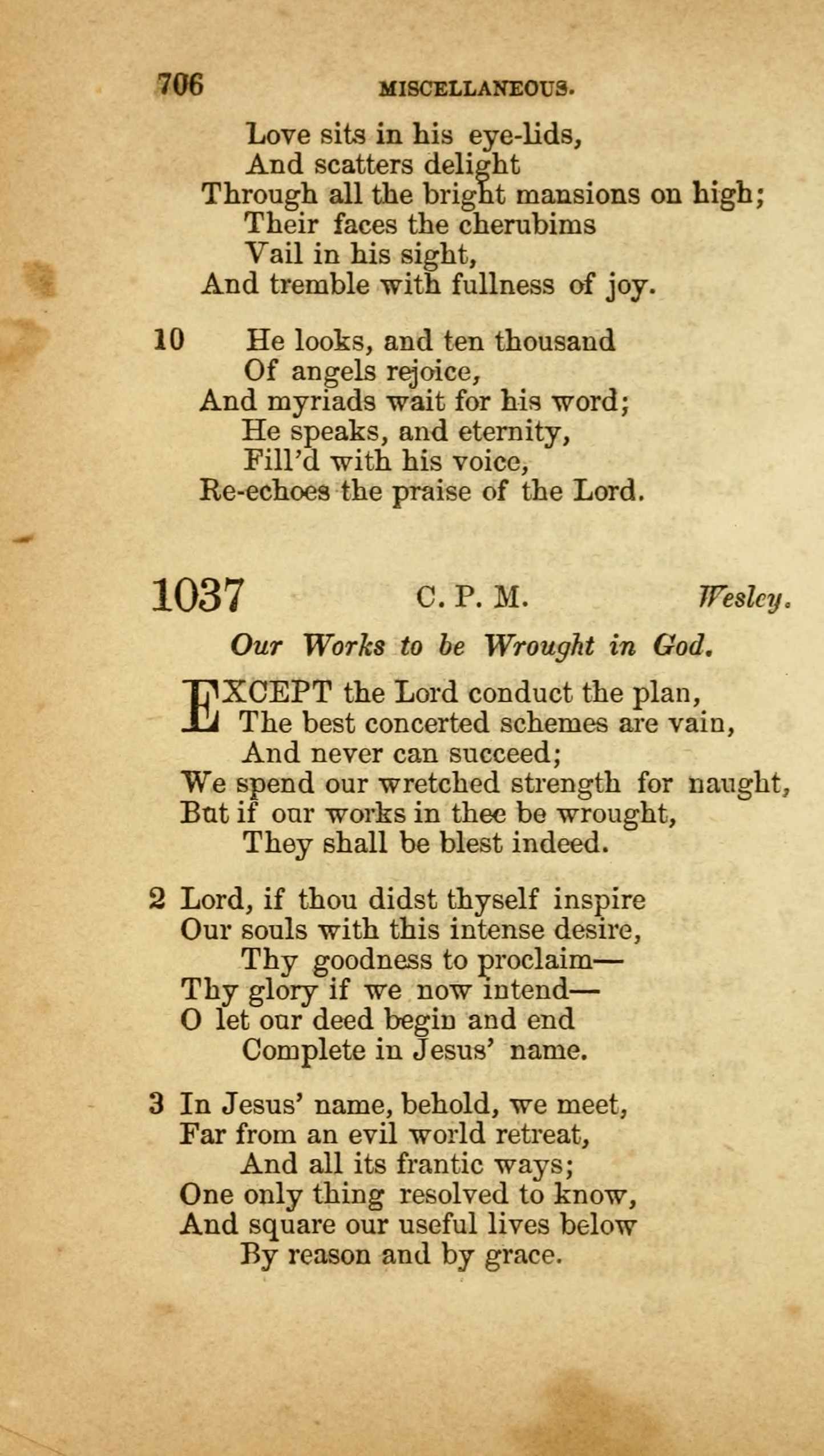 706 MISCELLANEOUS.

Love sits in his eye-lids,
And scatters delight
Through all the bright mansions on high;
Their faces the cherubims
Vail in his sight,
And tremble with fullness of joy.

10 He looks, and ten thousand
Of angels rejoice,
And myriads wait for his word;
He speaks, and eternity,
Fill'd with his voice,
Re-echoes the praise of the Lord.

1037 C. P. M. Wesley.

Our Works to be Wrought in God.

EXCEPT the Lord conduct the plan,
The best concerted schemes are vain,
And never can succeed;
We spend our wretched strength for naught,
But if our works in thee be wrought,
They shall be blest indeed.

2 Lord, if thou didst thyself inspire
Our souls with this intense desire,
Thy goodness to proclaim—
Thy glory if we now intend—
O let our deed begin and end
Complete in Jesus' name.

3 In Jesus' name, behold, we meet,
Far from an evil world retreat,
And all its frantic ways;
One only thing resolved to know,
And square our useful lives below
By reason and by grace.